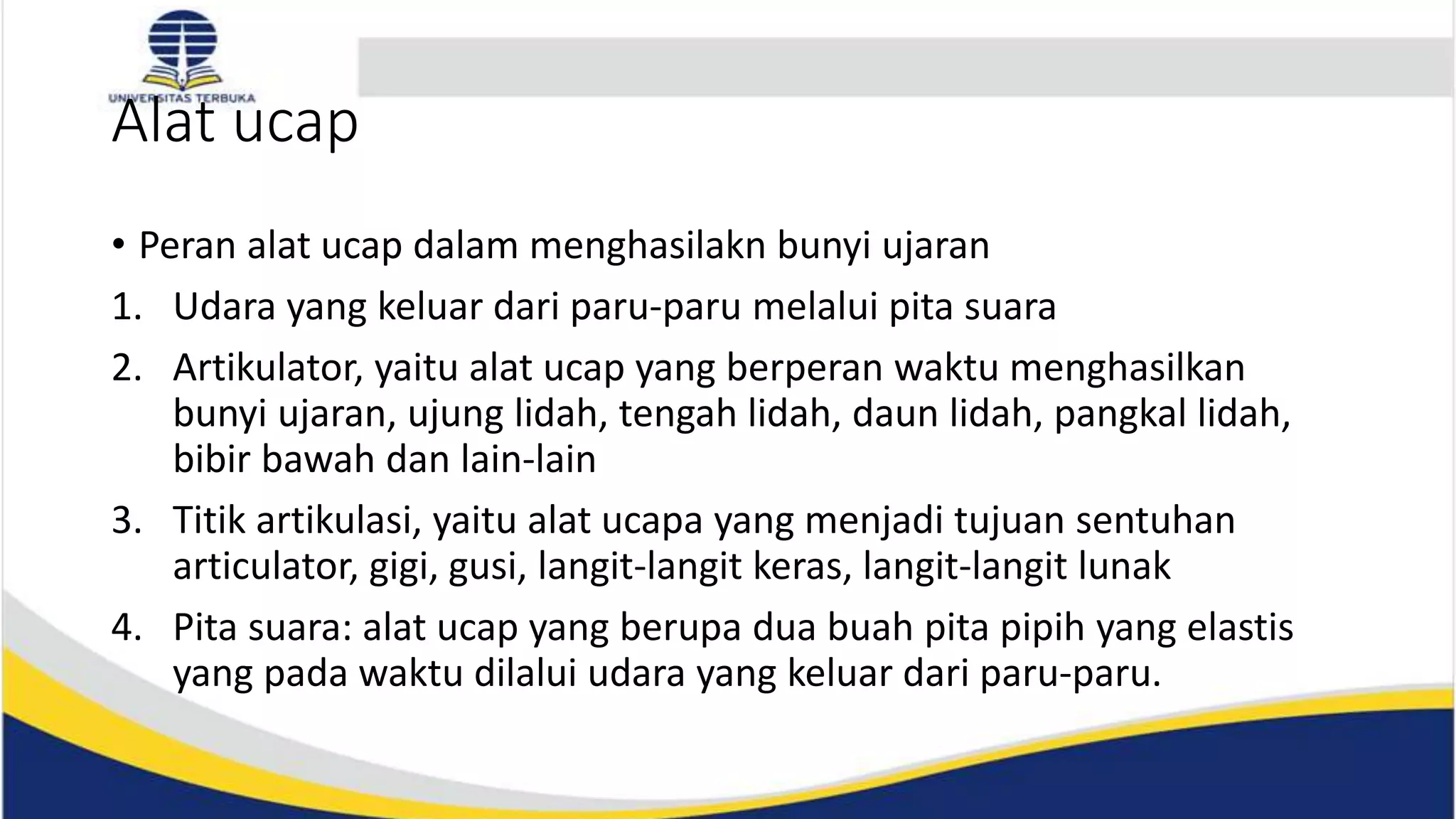 UNIVERSITAS TERBUKA

Alat ucap

• Peran alat ucap dalam menghasilakn bunyi ujaran
1. Udara yang keluar dari paru-paru melalui pita suara
2. Artikulator, yaitu alat ucap yang berperan waktu menghasilkan bunyi ujaran, ujung lidah, tengah lidah, daun lidah, pangkal lidah, bibir bawah dan lain-lain
3. Titik artikulasi, yaitu alat ucapa yang menjadi tujuan sentuhan articulator, gigi, gusi, langit-langit keras, langit-langit lunak
4. Pita suara: alat ucap yang berupa dua buah pita pipih yang elastis yang pada waktu dilalui udara yang keluar dari paru-paru.